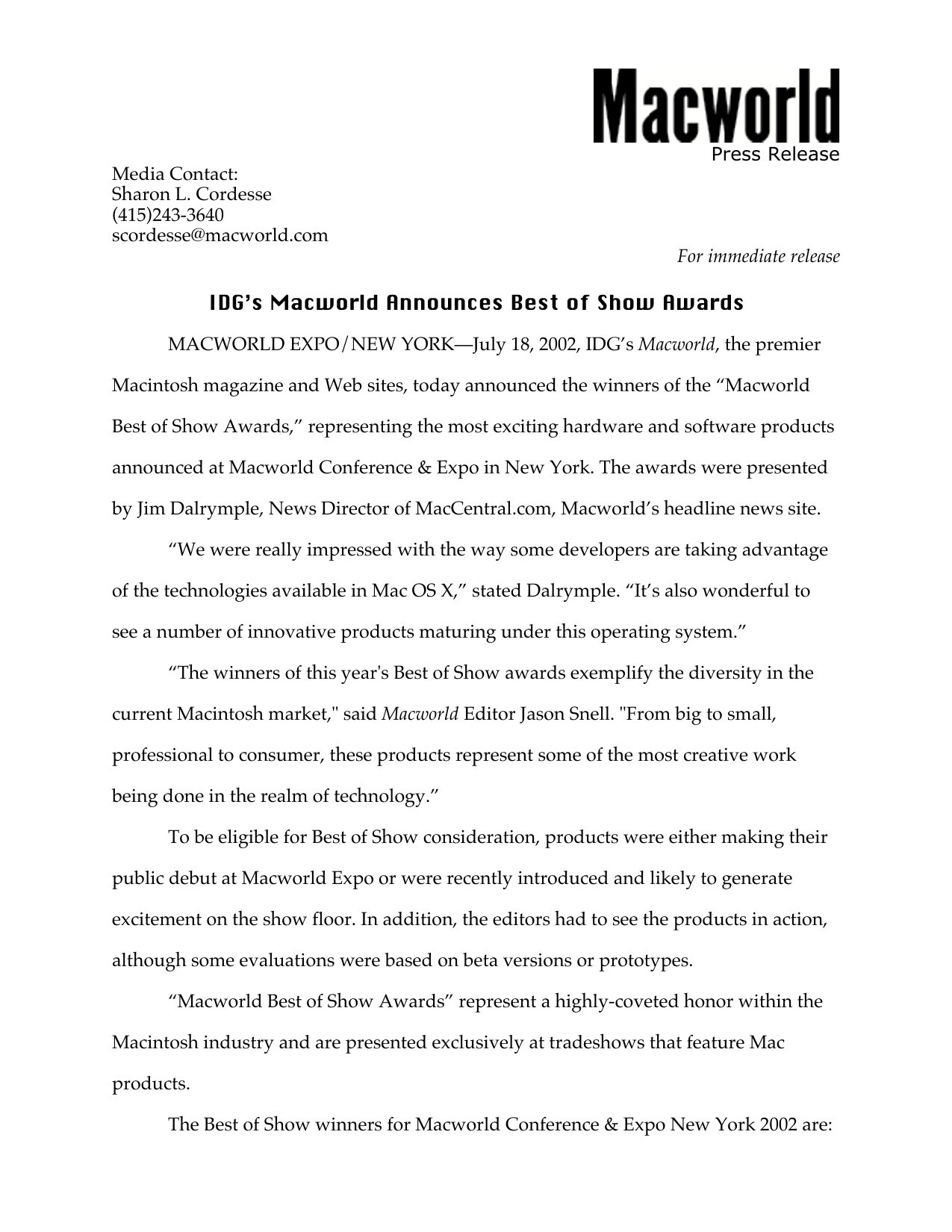 Macworld
Press Release

Media Contact:
Sharon L. Cordesse
(415)243-3640
scordesse@macworld.com

For immediate release

IDG's Macworld Announces Best of Show Awards

MACWORLD EXPO/NEW YORK—July 18, 2002, IDG's Macworld, the premier Macintosh magazine and Web sites, today announced the winners of the "Macworld Best of Show Awards," representing the most exciting hardware and software products announced at Macworld Conference & Expo in New York. The awards were presented by Jim Dalrymple, News Director of MacCentral.com, Macworld's headline news site.

"We were really impressed with the way some developers are taking advantage of the technologies available in Mac OS X," stated Dalrymple. "It's also wonderful to see a number of innovative products maturing under this operating system."

"The winners of this year's Best of Show awards exemplify the diversity in the current Macintosh market," said Macworld Editor Jason Snell. "From big to small, professional to consumer, these products represent some of the most creative work being done in the realm of technology."

To be eligible for Best of Show consideration, products were either making their public debut at Macworld Expo or were recently introduced and likely to generate excitement on the show floor. In addition, the editors had to see the products in action, although some evaluations were based on beta versions or prototypes.

"Macworld Best of Show Awards" represent a highly-coveted honor within the Macintosh industry and are presented exclusively at tradeshows that feature Mac products.

The Best of Show winners for Macworld Conference & Expo New York 2002 are: